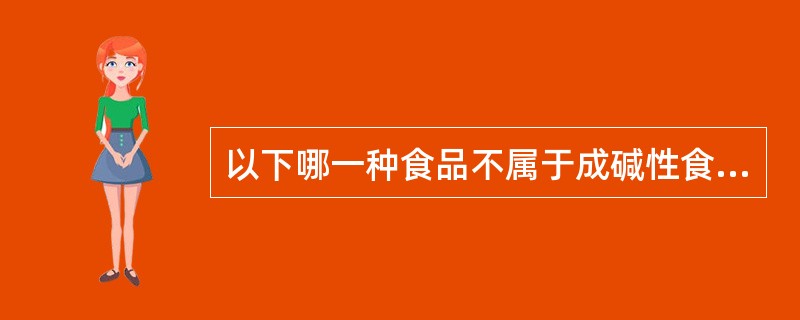 以下哪一种食品不属于成碱性食...